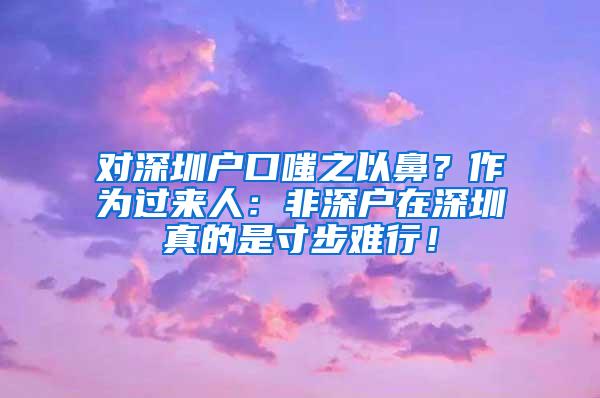 对深圳户口嗤之以鼻？作为过来人：非深户在深圳真的是寸步难行！